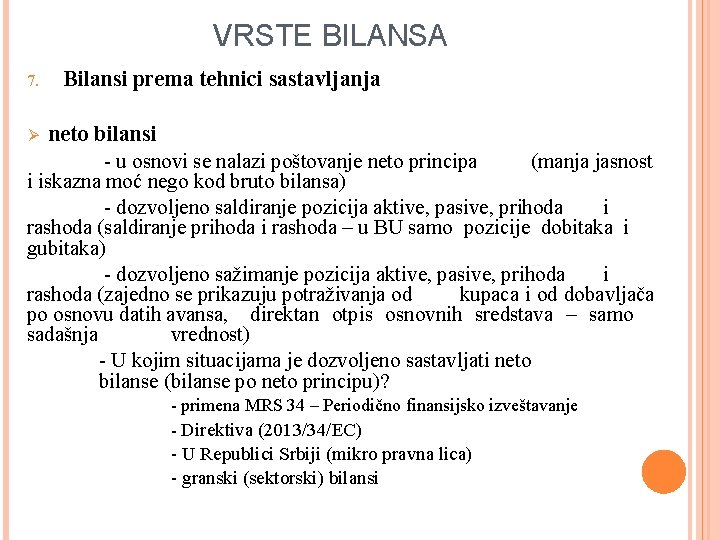 VRSTE BILANSA

7. Bilansi prema tehnici sastavljanja

➢ neto bilansi

- u osnovi se nalazi poštovanje neto principa (manja jasnost i iskazna moć nego kod bruto bilansa)

- dozvoljeno saldiranje pozicija aktive, pasive, prihoda i rashoda (saldiranje prihoda i rashoda – u BU samo pozicije dobitaka i gubitaka)

- dozvoljeno sažimanje pozicija aktive, pasive, prihoda i rashoda (zajedno se prikazuju potraživanja od kupaca i od dobavljača po osnovu datih avansa, direktan otpis osnovnih sredstava – samo sadašnja vrednost)

- U kojim situacijama je dozvoljeno sastavljati neto bilanse (bilanse po neto principu)?

- primena MRS 34 – Periodično finansijsko izveštavanje

- Direktiva (2013/34/EC)

- U Republici Srbiji (mikro pravna lica)

- granski (sektorski) bilansi